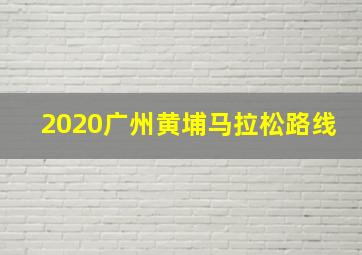 2020广州黄埔马拉松路线